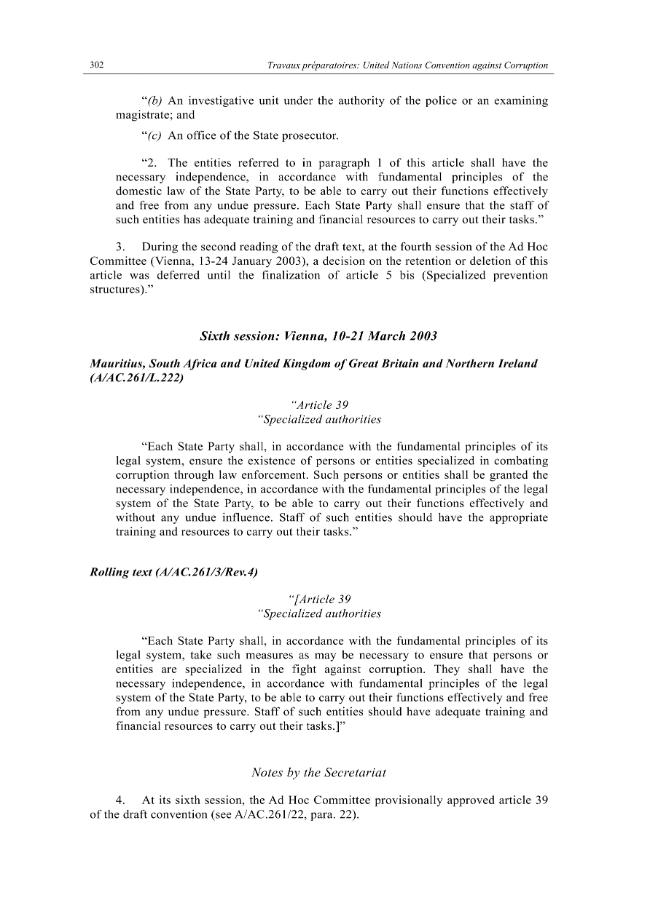 302 Travaux préparatoires: United Nations Convention against Corruption

"(b) An investigative unit under the authority of the police or an examining magistrate; and

"(c) An office of the State prosecutor.

"2. The entities referred to in paragraph 1 of this article shall have the necessary independence, in accordance with fundamental principles of the domestic law of the State Party, to be able to carry out their functions effectively and free from any undue pressure. Each State Party shall ensure that the staff of such entities has adequate training and financial resources to carry out their tasks."

3. During the second reading of the draft text, at the fourth session of the Ad Hoc Committee (Vienna, 13-24 January 2003), a decision on the retention or deletion of this article was deferred until the finalization of article 5 bis (Specialized prevention structures)."

Sixth session: Vienna, 10-21 March 2003

Mauritius, South Africa and United Kingdom of Great Britain and Northern Ireland (A/AC.261/L.222)

"Article 39
"Specialized authorities

"Each State Party shall, in accordance with the fundamental principles of its legal system, ensure the existence of persons or entities specialized in combating corruption through law enforcement. Such persons or entities shall be granted the necessary independence, in accordance with the fundamental principles of the legal system of the State Party, to be able to carry out their functions effectively and without any undue influence. Staff of such entities should have the appropriate training and resources to carry out their tasks."

Rolling text (A/AC.261/3/Rev.4)

"[Article 39
"Specialized authorities

"Each State Party shall, in accordance with the fundamental principles of its legal system, take such measures as may be necessary to ensure that persons or entities are specialized in the fight against corruption. They shall have the necessary independence, in accordance with fundamental principles of the legal system of the State Party, to be able to carry out their functions effectively and free from any undue pressure. Staff of such entities should have adequate training and financial resources to carry out their tasks.]"

Notes by the Secretariat

4. At its sixth session, the Ad Hoc Committee provisionally approved article 39 of the draft convention (see A/AC.261/22, para. 22).